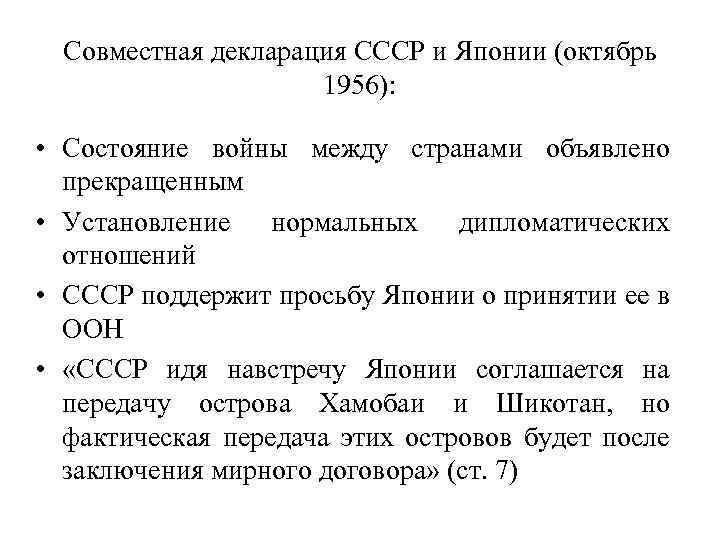 Совместная декларация СССР и Японии (октябрь 1956):

• Состояние войны между странами объявлено прекращенным

• Установление нормальных дипломатических отношений

• СССР поддержит просьбу Японии о принятии ее в ООН

• «СССР идя навстречу Японии соглашается на передачу острова Хамобаи и Шикотан, но фактическая передача этих островов будет после заключения мирного договора» (ст. 7)